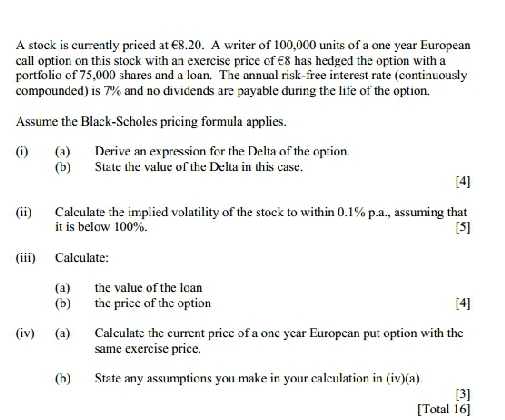 A stock is currently priced at €8.20. A writer of 100,000 units of a one year European call option on this stock with an exercise price of €8 has hedged the option with a portfolio of 75,000 shares and a loan. The annual risk-free interest rate (continuously compounded) is 7% and no dividends are payable during the life of the option.

Assume the Black-Scholes pricing formula applies.

(i) (a) Derive an expression for the Delta of the option.
(b) State the value of the Delta in this case.
[4]

(ii) Calculate the implied volatility of the stock to within 0.1% p.a., assuming that it is below 100%.
[5]

(iii) Calculate:

(a) the value of the loan
(b) the price of the option
[4]

(iv) (a) Calculate the current price of a one year European put option with the same exercise price.

(b) State any assumptions you make in your calculation in (iv)(a).
[3]
[Total 16]